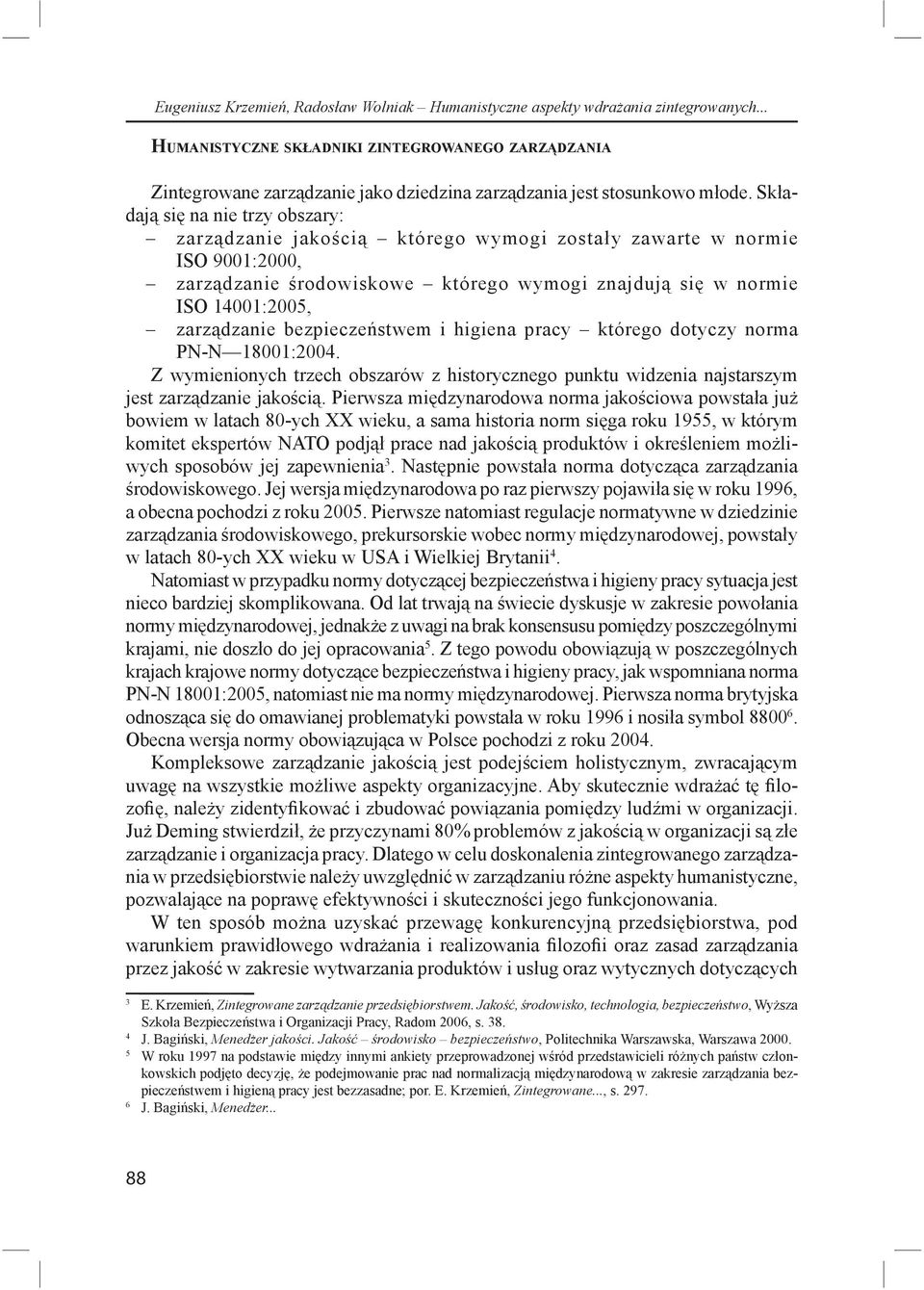 Eugeniusz Krzemień, Radosław Wolniak – Humanistyczne aspekty wdrażania zintegrowanych...

HUMANISTYCZNE SKŁADNIKI ZINTEGROWANEGO ZARZĄDZANIA

Zintegrowane zarządzanie jako dziedzina zarządzania jest stosunkowo młode. Składają się na nie trzy obszary:
– zarządzanie jakością – którego wymogi zostały zawarte w normie ISO 9001:2000,
– zarządzanie środowiskowe – którego wymogi znajdują się w normie ISO 14001:2005,
– zarządzanie bezpieczeństwem i higiena pracy – którego dotyczy norma PN-N—18001:2004.
Z wymienionych trzech obszarów z historycznego punktu widzenia najstarszym jest zarządzanie jakością. Pierwsza międzynarodowa norma jakościowa powstała już bowiem w latach 80-ych XX wieku, a sama historia norm sięga roku 1955, w którym komitet ekspertów NATO podjął prace nad jakością produktów i określeniem możliwych sposobów jej zapewnienia$^3$. Następnie powstała norma dotycząca zarządzania środowiskowego. Jej wersja międzynarodowa po raz pierwszy pojawiła się w roku 1996, a obecna pochodzi z roku 2005. Pierwsze natomiast regulacje normatywne w dziedzinie zarządzania środowiskowego, prekursorskie wobec normy międzynarodowej, powstały w latach 80-ych XX wieku w USA i Wielkiej Brytanii$^4$.

Natomiast w przypadku normy dotyczącej bezpieczeństwa i higieny pracy sytuacja jest nieco bardziej skomplikowana. Od lat trwają na świecie dyskusje w zakresie powołania normy międzynarodowej, jednakże z uwagi na brak konsensusu pomiędzy poszczególnymi krajami, nie doszło do jej opracowania$^5$. Z tego powodu obowiązują w poszczególnych krajach krajowe normy dotyczące bezpieczeństwa i higieny pracy, jak wspomniana norma PN-N 18001:2005, natomiast nie ma normy międzynarodowej. Pierwsza norma brytyjska odnosząca się do omawianej problematyki powstała w roku 1996 i nosiła symbol 8800$^6$. Obecna wersja normy obowiązująca w Polsce pochodzi z roku 2004.

Kompleksowe zarządzanie jakością jest podejściem holistycznym, zwracającym uwagę na wszystkie możliwe aspekty organizacyjne. Aby skutecznie wdrażać tę filozofię, należy zidentyfikować i zbudować powiązania pomiędzy ludźmi w organizacji. Już Deming stwierdził, że przyczynami 80% problemów z jakością w organizacji są złe zarządzanie i organizacja pracy. Dlatego w celu doskonalenia zintegrowanego zarządzania w przedsiębiorstwie należy uwzględnić w zarządzaniu różne aspekty humanistyczne, pozwalające na poprawę efektywności i skuteczności jego funkcjonowania.

W ten sposób można uzyskać przewagę konkurencyjną przedsiębiorstwa, pod warunkiem prawidłowego wdrażania i realizowania filozofii oraz zasad zarządzania przez jakość w zakresie wytwarzania produktów i usług oraz wytycznych dotyczących

$^3$ E. Krzemień, Zintegrowane zarządzanie przedsiębiorstwem. Jakość, środowisko, technologia, bezpieczeństwo, Wyższa Szkoła Bezpieczeństwa i Organizacji Pracy, Radom 2006, s. 38.
$^4$ J. Bagiński, Menedżer jakości. Jakość – środowisko – bezpieczeństwo, Politechnika Warszawska, Warszawa 2000.
$^5$ W roku 1997 na podstawie między innymi ankiety przeprowadzonej wśród przedstawicieli różnych państw członkowskich podjęto decyzję, że podejmowanie prac nad normalizacją międzynarodową w zakresie zarządzania bezpieczeństwem i higieną pracy jest bezzasadne; por. E. Krzemień, Zintegrowane..., s. 297.
$^6$ J. Bagiński, Menedżer...

88